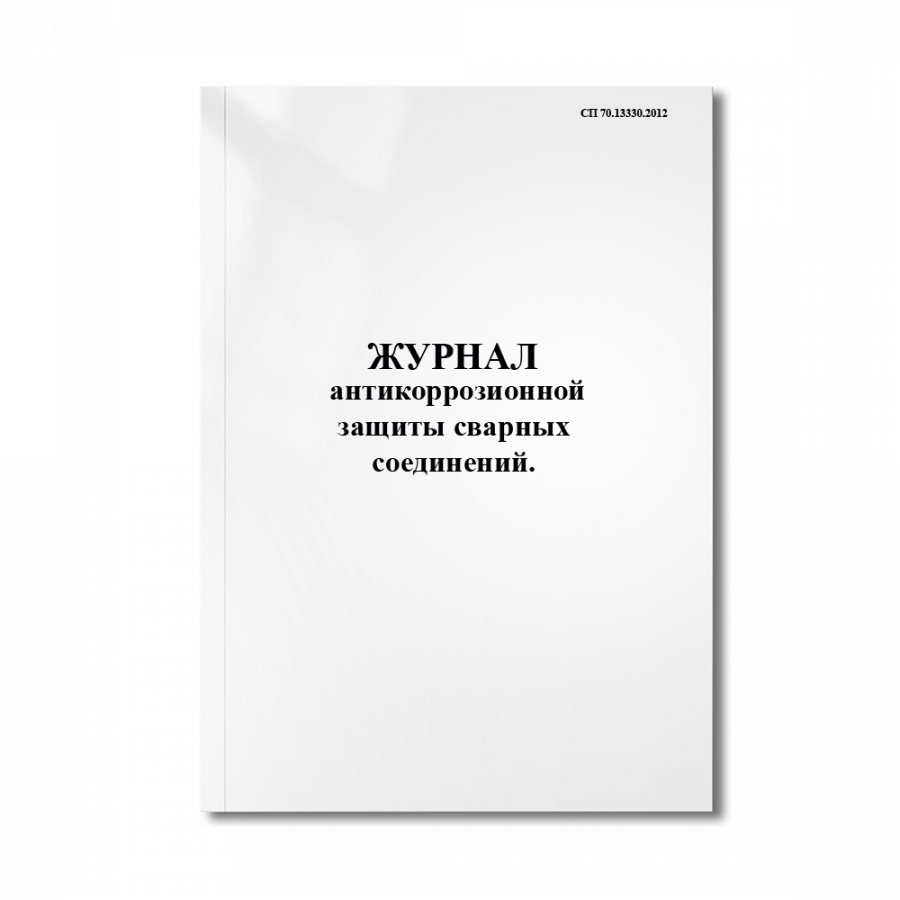 СП 70.13330.2012

ЖУРНАЛ
антикоррозионной защиты сварных соединений.